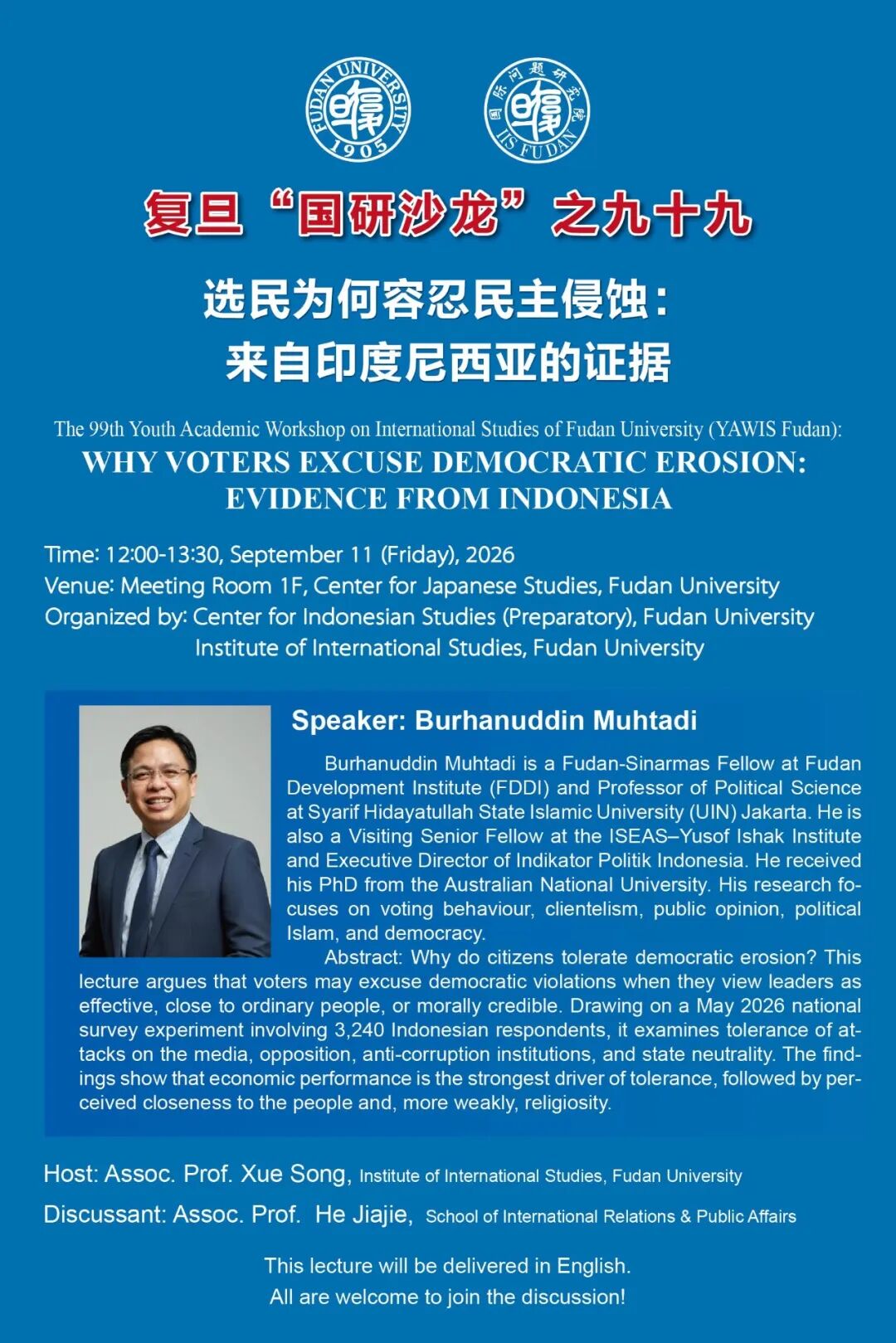 FUDAN UNIVERSITY 1905

国际问题研究院 IIS FUDAN

复旦“国研沙龙”之九十九

选民为何容忍民主侵蚀：
来自印度尼西亚的证据

The 99th Youth Academic Workshop on International Studies of Fudan University (YAWIS Fudan):
WHY VOTERS EXCUSE DEMOCRATIC EROSION: EVIDENCE FROM INDONESIA

Time: 12:00-13:30, September 11 (Friday), 2026
Venue: Meeting Room 1F, Center for Japanese Studies, Fudan University
Organized by: Center for Indonesian Studies (Preparatory), Fudan University
Institute of International Studies, Fudan University

Speaker: Burhanuddin Muhtadi

Burhanuddin Muhtadi is a Fudan-Sinarmas Fellow at Fudan Development Institute (FDDI) and Professor of Political Science at Syarif Hidayatullah State Islamic University (UIN) Jakarta. He is also a Visiting Senior Fellow at the ISEAS–Yusof Ishak Institute and Executive Director of Indikator Politik Indonesia. He received his PhD from the Australian National University. His research focuses on voting behaviour, clientelism, public opinion, political Islam, and democracy.

Abstract: Why do citizens tolerate democratic erosion? This lecture argues that voters may excuse democratic violations when they view leaders as effective, close to ordinary people, or morally credible. Drawing on a May 2026 national survey experiment involving 3,240 Indonesian respondents, it examines tolerance of attacks on the media, opposition, anti-corruption institutions, and state neutrality. The findings show that economic performance is the strongest driver of tolerance, followed by perceived closeness to the people and, more weakly, religiosity.

Host: Assoc. Prof. Xue Song, Institute of International Studies, Fudan University
Discussant: Assoc. Prof. He Jiajie, School of International Relations & Public Affairs

This lecture will be delivered in English.
All are welcome to join the discussion!